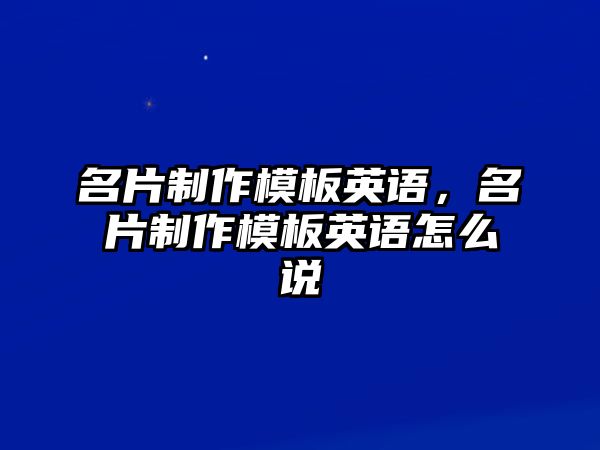 名片制作模板英语，名片制作模板英语怎么说